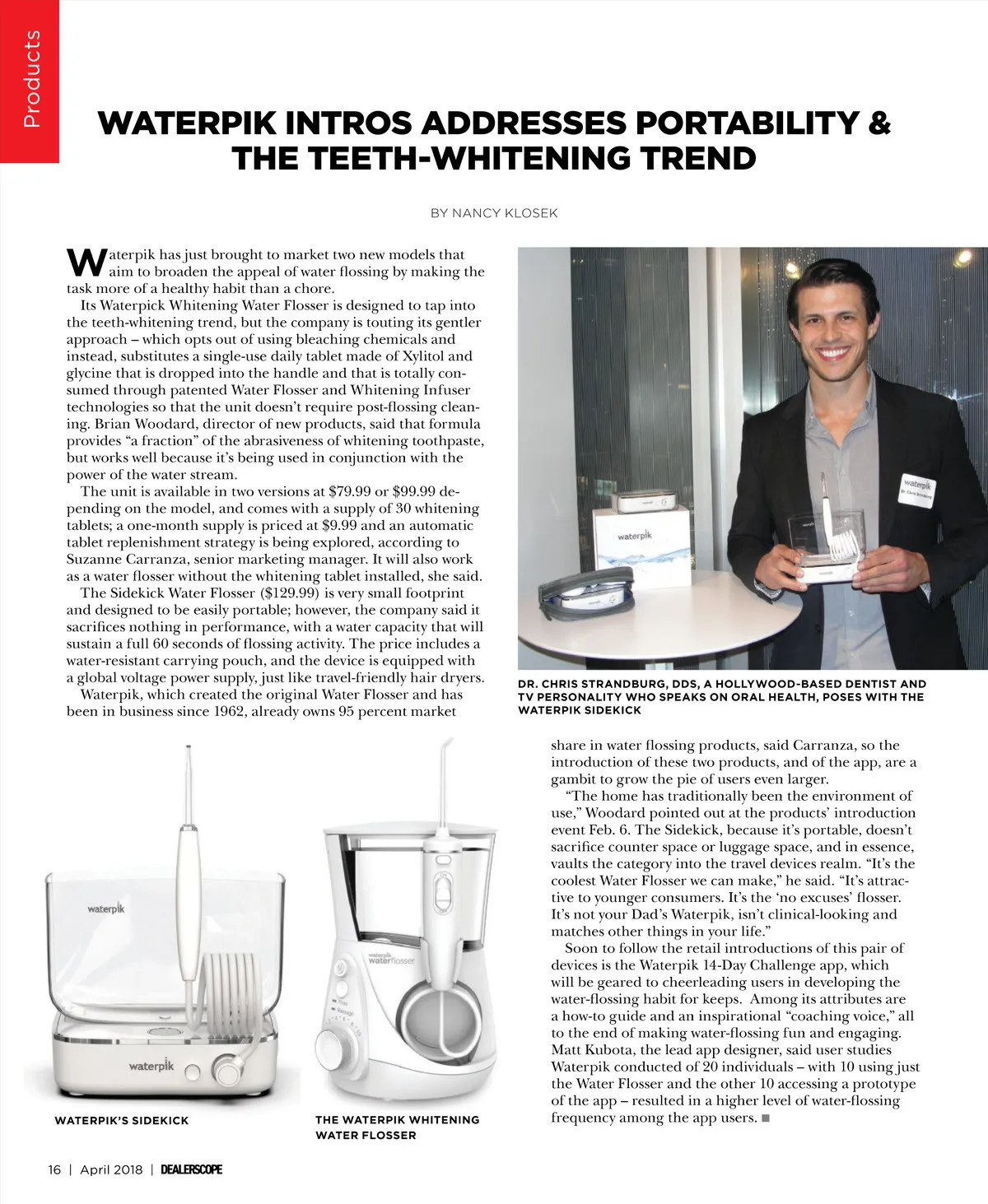 Products

WATERPIK INTROS ADDRESSES PORTABILITY & THE TEETH-WHITENING TREND

BY NANCY KLOSEK

Waterpik has just brought to market two new models that aim to broaden the appeal of water flossing by making the task more of a healthy habit than a chore.

Its Waterpick Whitening Water Flosser is designed to tap into the teeth-whitening trend, but the company is touting its gentler approach – which opts out of using bleaching chemicals and instead, substitutes a single-use daily tablet made of Xylitol and glycine that is dropped into the handle and that is totally consumed through patented Water Flosser and Whitening Infuser technologies so that the unit doesn't require post-flossing cleaning. Brian Woodard, director of new products, said that formula provides "a fraction" of the abrasiveness of whitening toothpaste, but works well because it's being used in conjunction with the power of the water stream.

The unit is available in two versions at $79.99 or $99.99 depending on the model, and comes with a supply of 30 whitening tablets; a one-month supply is priced at $9.99 and an automatic tablet replenishment strategy is being explored, according to Suzanne Carranza, senior marketing manager. It will also work as a water flosser without the whitening tablet installed, she said.

The Sidekick Water Flosser ($129.99) is very small footprint and designed to be easily portable; however, the company said it sacrifices nothing in performance, with a water capacity that will sustain a full 60 seconds of flossing activity. The price includes a water-resistant carrying pouch, and the device is equipped with a global voltage power supply, just like travel-friendly hair dryers.

Waterpik, which created the original Water Flosser and has been in business since 1962, already owns 95 percent market share in water flossing products, said Carranza, so the introduction of these two products, and of the app, are a gambit to grow the pie of users even larger.

"The home has traditionally been the environment of use," Woodard pointed out at the products' introduction event Feb. 6. The Sidekick, because it's portable, doesn't sacrifice counter space or luggage space, and in essence, vaults the category into the travel devices realm. "It's the coolest Water Flosser we can make," he said. "It's attractive to younger consumers. It's the 'no excuses' flosser. It's not your Dad's Waterpik, isn't clinical-looking and matches other things in your life."

Soon to follow the retail introductions of this pair of devices is the Waterpik 14-Day Challenge app, which will be geared to cheerleading users in developing the water-flossing habit for keeps. Among its attributes are a how-to guide and an inspirational "coaching voice," all to the end of making water-flossing fun and engaging. Matt Kubota, the lead app designer, said user studies Waterpik conducted of 20 individuals – with 10 using just the Water Flosser and the other 10 accessing a prototype of the app – resulted in a higher level of water-flossing frequency among the app users. ■

waterpik
Dr. Chris Strandburg

waterpik

DR. CHRIS STRANDBURG, DDS, A HOLLYWOOD-BASED DENTIST AND TV PERSONALITY WHO SPEAKS ON ORAL HEALTH, POSES WITH THE WATERPIK SIDEKICK

waterpik
waterpik

WATERPIK'S SIDEKICK

waterpik waterflosser

THE WATERPIK WHITENING WATER FLOSSER

16 | April 2018 | DEALERSCOPE